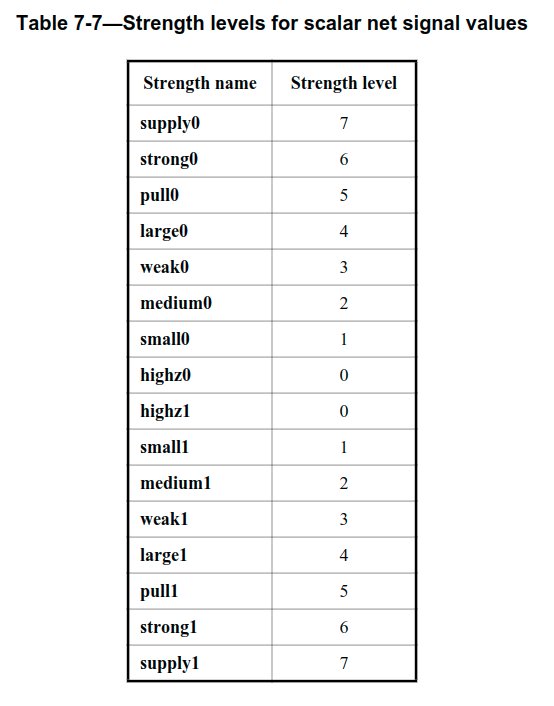 Table 7-7—Strength levels for scalar net signal values

| Strength name | Strength level |
|---|---|
| supply0 | 7 |
| strong0 | 6 |
| pull0 | 5 |
| large0 | 4 |
| weak0 | 3 |
| medium0 | 2 |
| small0 | 1 |
| highz0 | 0 |
| highz1 | 0 |
| small1 | 1 |
| medium1 | 2 |
| weak1 | 3 |
| large1 | 4 |
| pull1 | 5 |
| strong1 | 6 |
| supply1 | 7 |